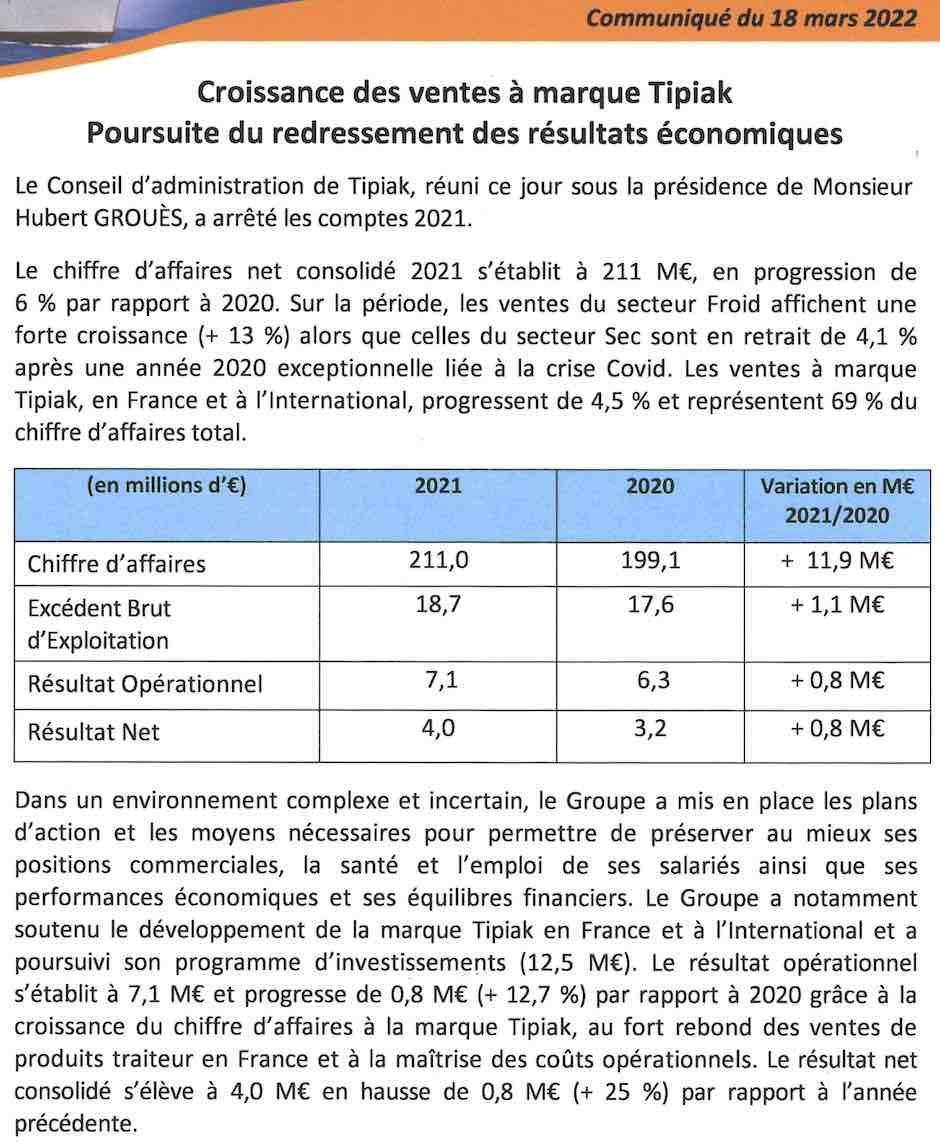 Communiqué du 18 mars 2022

Croissance des ventes à marque Tipiak
Poursuite du redressement des résultats économiques

Le Conseil d'administration de Tipiak, réuni ce jour sous la présidence de Monsieur Hubert GROUÈS, a arrêté les comptes 2021.

Le chiffre d'affaires net consolidé 2021 s'établit à 211 M€, en progression de 6 % par rapport à 2020. Sur la période, les ventes du secteur Froid affichent une forte croissance (+ 13 %) alors que celles du secteur Sec sont en retrait de 4,1 % après une année 2020 exceptionnelle liée à la crise Covid. Les ventes à marque Tipiak, en France et à l'International, progressent de 4,5 % et représentent 69 % du chiffre d'affaires total.

| (en millions d'€) | 2021 | 2020 | Variation en M€ 2021/2020 |
|---|---|---|---|
| Chiffre d'affaires | 211,0 | 199,1 | + 11,9 M€ |
| Excédent Brut d'Exploitation | 18,7 | 17,6 | + 1,1 M€ |
| Résultat Opérationnel | 7,1 | 6,3 | + 0,8 M€ |
| Résultat Net | 4,0 | 3,2 | + 0,8 M€ |

Dans un environnement complexe et incertain, le Groupe a mis en place les plans d'action et les moyens nécessaires pour permettre de préserver au mieux ses positions commerciales, la santé et l'emploi de ses salariés ainsi que ses performances économiques et ses équilibres financiers. Le Groupe a notamment soutenu le développement de la marque Tipiak en France et à l'International et a poursuivi son programme d'investissements (12,5 M€). Le résultat opérationnel s'établit à 7,1 M€ et progresse de 0,8 M€ (+ 12,7 %) par rapport à 2020 grâce à la croissance du chiffre d'affaires à la marque Tipiak, au fort rebond des ventes de produits traiteur en France et à la maîtrise des coûts opérationnels. Le résultat net consolidé s'élève à 4,0 M€ en hausse de 0,8 M€ (+ 25 %) par rapport à l'année précédente.